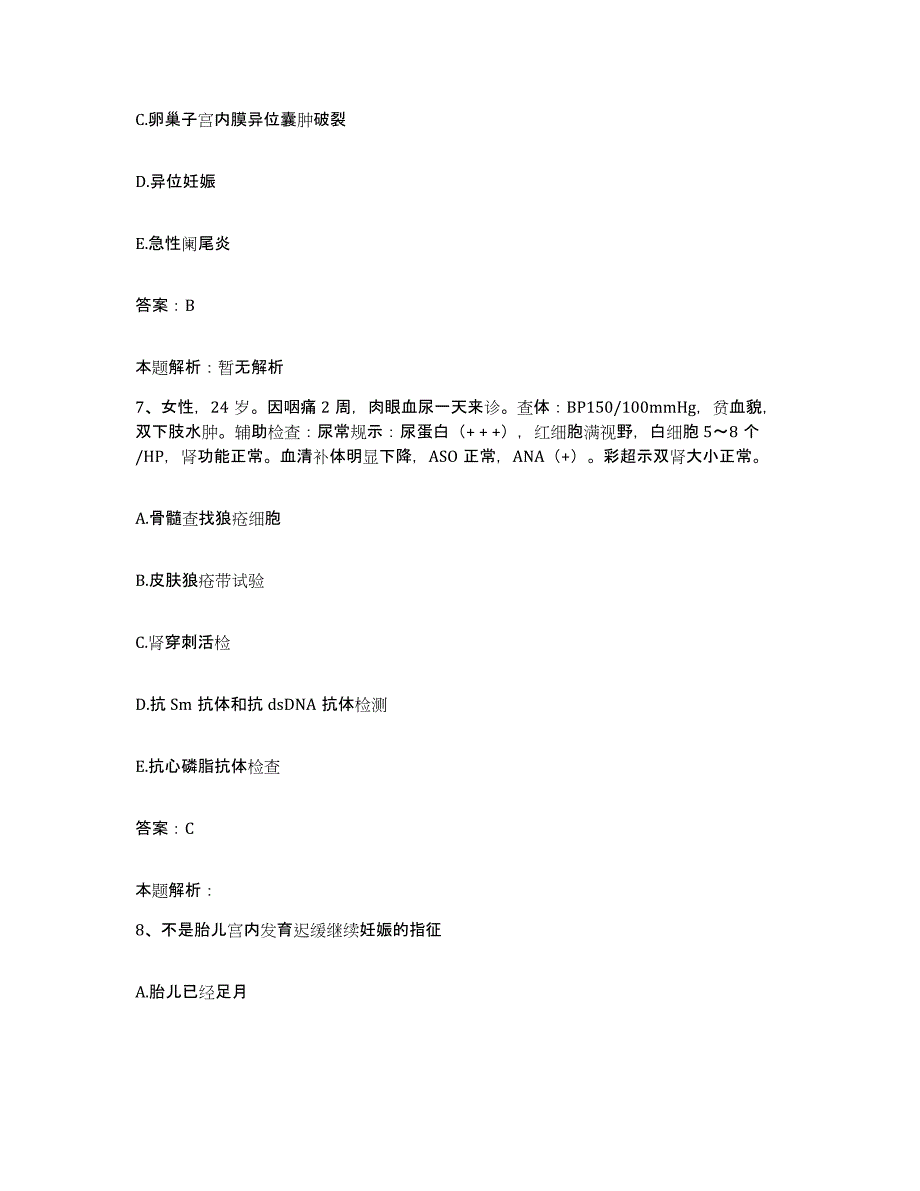 C.卵巢子宫内膜异位囊肿破裂

D.异位妊娠

E.急性阑尾炎

答案：B

本题解析：暂无解析

7、女性，24岁。因咽痛2周，肉眼血尿一天来诊。查体：BP150/100mmHg，贫血貌，双下肢水肿。辅助检查：尿常规示：尿蛋白（+++），红细胞满视野，白细胞5～8个/HP，肾功能正常。血清补体明显下降，ASO正常，ANA（+）。彩超示双肾大小正常。

A.骨髓查找狼疮细胞

B.皮肤狼疮带试验

C.肾穿刺活检

D.抗Sm抗体和抗dsDNA抗体检测

E.抗心磷脂抗体检查

答案：C

本题解析：

8、不是胎儿宫内发育迟缓继续妊娠的指征

A.胎儿已经足月